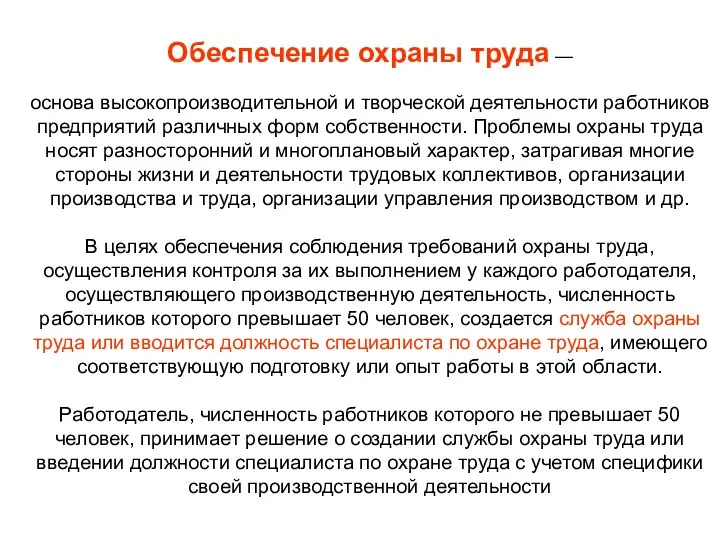 Обеспечение охраны труда —

основа высокопроизводительной и творческой деятельности работников предприятий различных форм собственности. Проблемы охраны труда носят разносторонний и многоплановый характер, затрагивая многие стороны жизни и деятельности трудовых коллективов, организации производства и труда, организации управления производством и др.

В целях обеспечения соблюдения требований охраны труда, осуществления контроля за их выполнением у каждого работодателя, осуществляющего производственную деятельность, численность работников которого превышает 50 человек, создается служба охраны труда или вводится должность специалиста по охране труда, имеющего соответствующую подготовку или опыт работы в этой области.

Работодатель, численность работников которого не превышает 50 человек, принимает решение о создании службы охраны труда или введении должности специалиста по охране труда с учетом специфики своей производственной деятельности